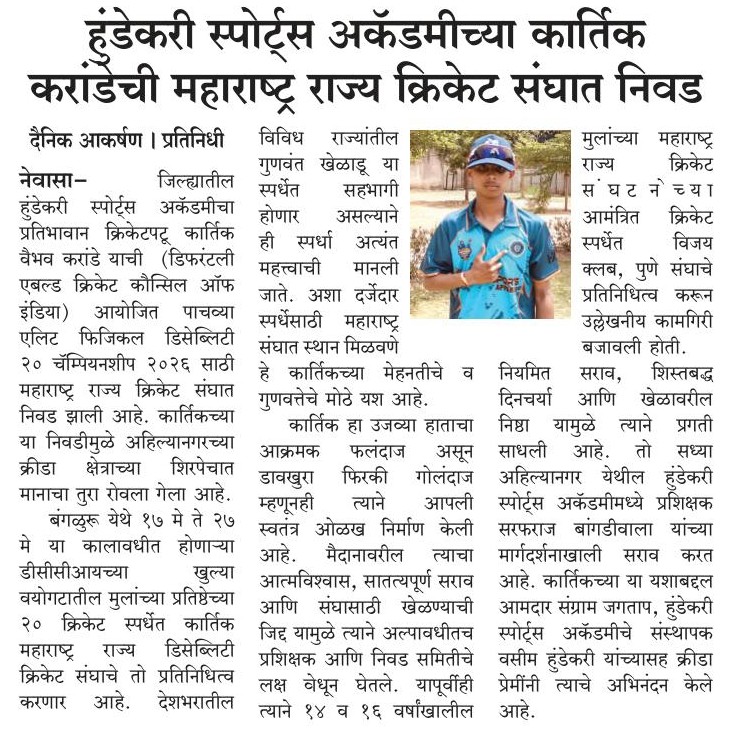 हुंडेकरी स्पोर्ट्स अकॅडमीच्या कार्तिक करांडेची महाराष्ट्र राज्य क्रिकेट संघात निवड

दैनिक आकर्षण । प्रतिनिधी

नेवासा– जिल्ह्यातील हुंडेकरी स्पोर्ट्स अकॅडमीचा प्रतिभावान क्रिकेटपटू कार्तिक वैभव करांडे याची (डिफरंटली एबल्ड क्रिकेट कौन्सिल ऑफ इंडिया) आयोजित पाचव्या एलिट फिजिकल डिसेब्लिटी २० चॅम्पियनशीप २०२६ साठी महाराष्ट्र राज्य क्रिकेट संघात निवड झाली आहे. कार्तिकच्या या निवडीमुळे अहिल्यानगरच्या क्रीडा क्षेत्राच्या शिरपेचात मानाचा तुरा रोवला गेला आहे.

बंगळुरू येथे १७ मे ते २७ मे या कालावधीत होणाऱ्या डीसीसीआयच्या खुल्या वयोगटातील मुलांच्या प्रतिष्ठेच्या २० क्रिकेट स्पर्धेत कार्तिक महाराष्ट्र राज्य डिसेब्लिटी क्रिकेट संघाचे तो प्रतिनिधित्व करणार आहे. देशभरातील विविध राज्यांतील गुणवंत खेळाडू या स्पर्धेत सहभागी होणार असल्याने ही स्पर्धा अत्यंत महत्त्वाची मानली जाते. अशा दर्जेदार स्पर्धेसाठी महाराष्ट्र संघात स्थान मिळवणे हे कार्तिकच्या मेहनतीचे व गुणवत्तेचे मोठे यश आहे.

कार्तिक हा उजव्या हाताचा आक्रमक फलंदाज असून डावखुरा फिरकी गोलंदाज म्हणूनही त्याने आपली स्वतंत्र ओळख निर्माण केली आहे. मैदानावरील त्याचा आत्मविश्वास, सातत्यपूर्ण सराव आणि संघासाठी खेळण्याची जिद्द यामुळे त्याने अल्पावधीतच प्रशिक्षक आणि निवड समितीचे लक्ष वेधून घेतले. यापूर्वीही त्याने १४ व १६ वर्षांखालील मुलांच्या महाराष्ट्र राज्य क्रिकेट संघटनेच्या आमंत्रित क्रिकेट स्पर्धेत विजय क्लब, पुणे संघाचे प्रतिनिधित्व करून उल्लेखनीय कामगिरी बजावली होती.

नियमित सराव, शिस्तबद्ध दिनचर्या आणि खेळावरील निष्ठा यामुळे त्याने प्रगती साधली आहे. तो सध्या अहिल्यानगर येथील हुंडेकरी स्पोर्ट्स अकॅडमीमध्ये प्रशिक्षक सरफराज बांगडीवाला यांच्या मार्गदर्शनाखाली सराव करत आहे. कार्तिकच्या या यशाबद्दल आमदार संग्राम जगताप, हुंडेकरी स्पोर्ट्स अकॅडमीचे संस्थापक वसीम हुंडेकरी यांच्यासह क्रीडा प्रेमींनी त्याचे अभिनंदन केले आहे.